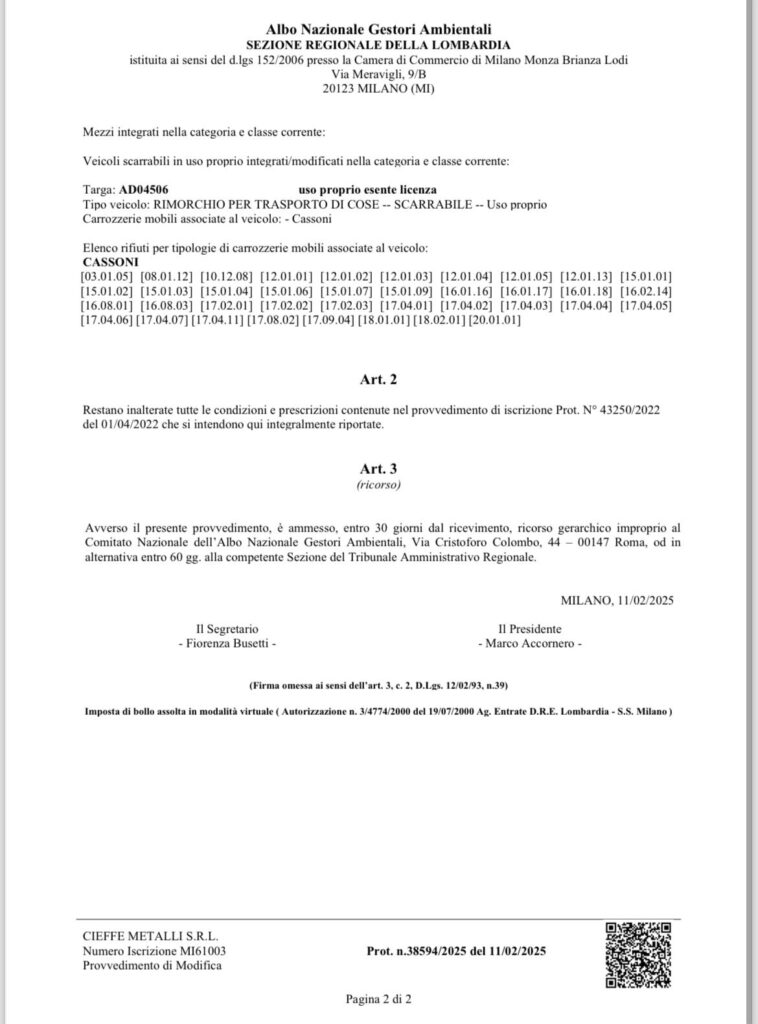 Albo Nazionale Gestori Ambientali
SEZIONE REGIONALE DELLA LOMBARDIA
istituita ai sensi del d.lgs 152/2006 presso la Camera di Commercio di Milano Monza Brianza Lodi
Via Meravigli, 9/B
20123 MILANO (MI)

Mezzi integrati nella categoria e classe corrente:

Veicoli scarrabili in uso proprio integrati/modificati nella categoria e classe corrente:

Targa: AD04506 uso proprio esente licenza
Tipo veicolo: RIMORCHIO PER TRASPORTO DI COSE -- SCARRABILE -- Uso proprio
Carrozzerie mobili associate al veicolo: - Cassoni

Elenco rifiuti per tipologie di carrozzerie mobili associate al veicolo:
CASSONI
[03.01.05] [08.01.12] [10.12.08] [12.01.01] [12.01.02] [12.01.03] [12.01.04] [12.01.05] [12.01.13] [15.01.01] [15.01.02] [15.01.03] [15.01.04] [15.01.06] [15.01.07] [15.01.09] [16.01.16] [16.01.17] [16.01.18] [16.02.14] [16.08.01] [16.08.03] [17.02.01] [17.02.02] [17.02.03] [17.04.01] [17.04.02] [17.04.03] [17.04.04] [17.04.05] [17.04.06] [17.04.07] [17.04.11] [17.08.02] [17.09.04] [18.01.01] [18.02.01] [20.01.01]

Art. 2

Restano inalterate tutte le condizioni e prescrizioni contenute nel provvedimento di iscrizione Prot. N° 43250/2022 del 01/04/2022 che si intendono qui integralmente riportate.

Art. 3
(ricorso)

Avverso il presente provvedimento, è ammesso, entro 30 giorni dal ricevimento, ricorso gerarchico improprio al Comitato Nazionale dell'Albo Nazionale Gestori Ambientali, Via Cristoforo Colombo, 44 – 00147 Roma, od in alternativa entro 60 gg. alla competente Sezione del Tribunale Amministrativo Regionale.

MILANO, 11/02/2025

Il Segretario
- Fiorenza Busetti -

Il Presidente
- Marco Accornero -

(Firma omessa ai sensi dell'art. 3, c. 2, D.Lgs. 12/02/93, n.39)

Imposta di bollo assolta in modalità virtuale ( Autorizzazione n. 3/4774/2000 del 19/07/2000 Ag. Entrate D.R.E. Lombardia - S.S. Milano )

CIEFFE METALLI S.R.L.
Numero Iscrizione MI61003
Provvedimento di Modifica

Prot. n.38594/2025 del 11/02/2025

Pagina 2 di 2